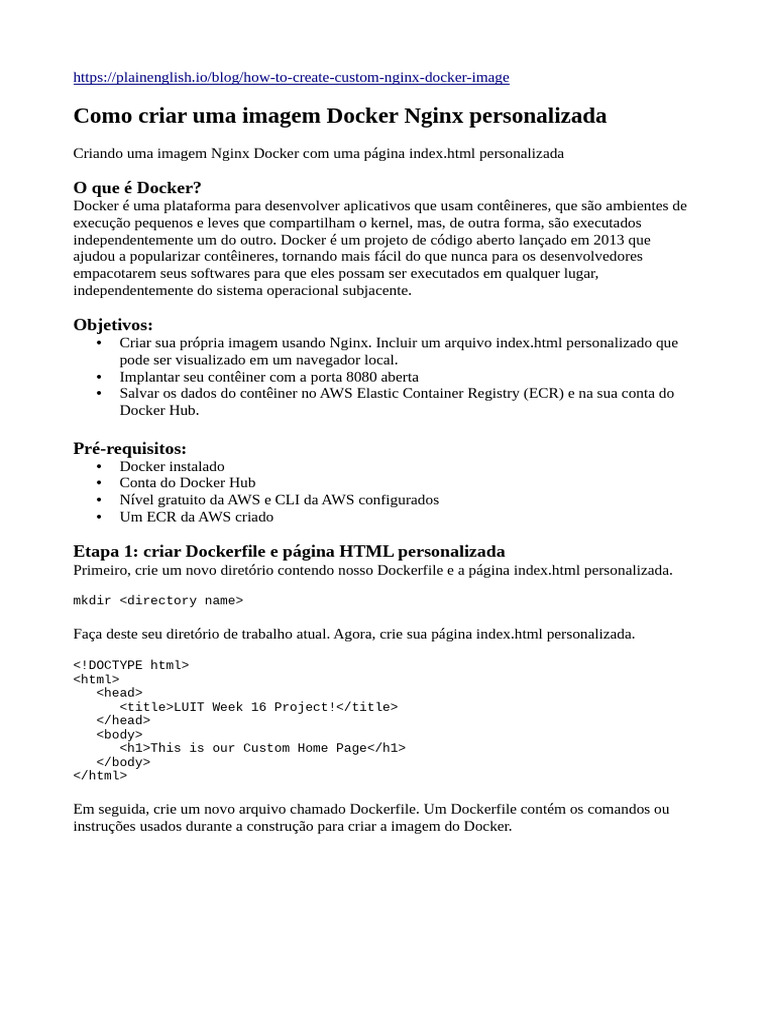 https://plainenglish.io/blog/how-to-create-custom-nginx-docker-image

Como criar uma imagem Docker Nginx personalizada

Criando uma imagem Nginx Docker com uma página index.html personalizada

O que é Docker?
Docker é uma plataforma para desenvolver aplicativos que usam contêineres, que são ambientes de execução pequenos e leves que compartilham o kernel, mas, de outra forma, são executados independentemente um do outro. Docker é um projeto de código aberto lançado em 2013 que ajudou a popularizar contêineres, tornando mais fácil do que nunca para os desenvolvedores empacotarem seus softwares para que eles possam ser executados em qualquer lugar, independentemente do sistema operacional subjacente.

Objetivos:
• Criar sua própria imagem usando Nginx. Incluir um arquivo index.html personalizado que pode ser visualizado em um navegador local.
• Implantar seu contêiner com a porta 8080 aberta
• Salvar os dados do contêiner no AWS Elastic Container Registry (ECR) e na sua conta do Docker Hub.

Pré-requisitos:
• Docker instalado
• Conta do Docker Hub
• Nível gratuito da AWS e CLI da AWS configurados
• Um ECR da AWS criado

Etapa 1: criar Dockerfile e página HTML personalizada
Primeiro, crie um novo diretório contendo nosso Dockerfile e a página index.html personalizada.

mkdir <directory name>

Faça deste seu diretório de trabalho atual. Agora, crie sua página index.html personalizada.

<!DOCTYPE html>
<html>
   <head>
      <title>LUIT Week 16 Project!</title>
   </head>
   <body>
      <h1>This is our Custom Home Page</h1>
   </body>
</html>

Em seguida, crie um novo arquivo chamado Dockerfile. Um Dockerfile contém os comandos ou instruções usados durante a construção para criar a imagem do Docker.